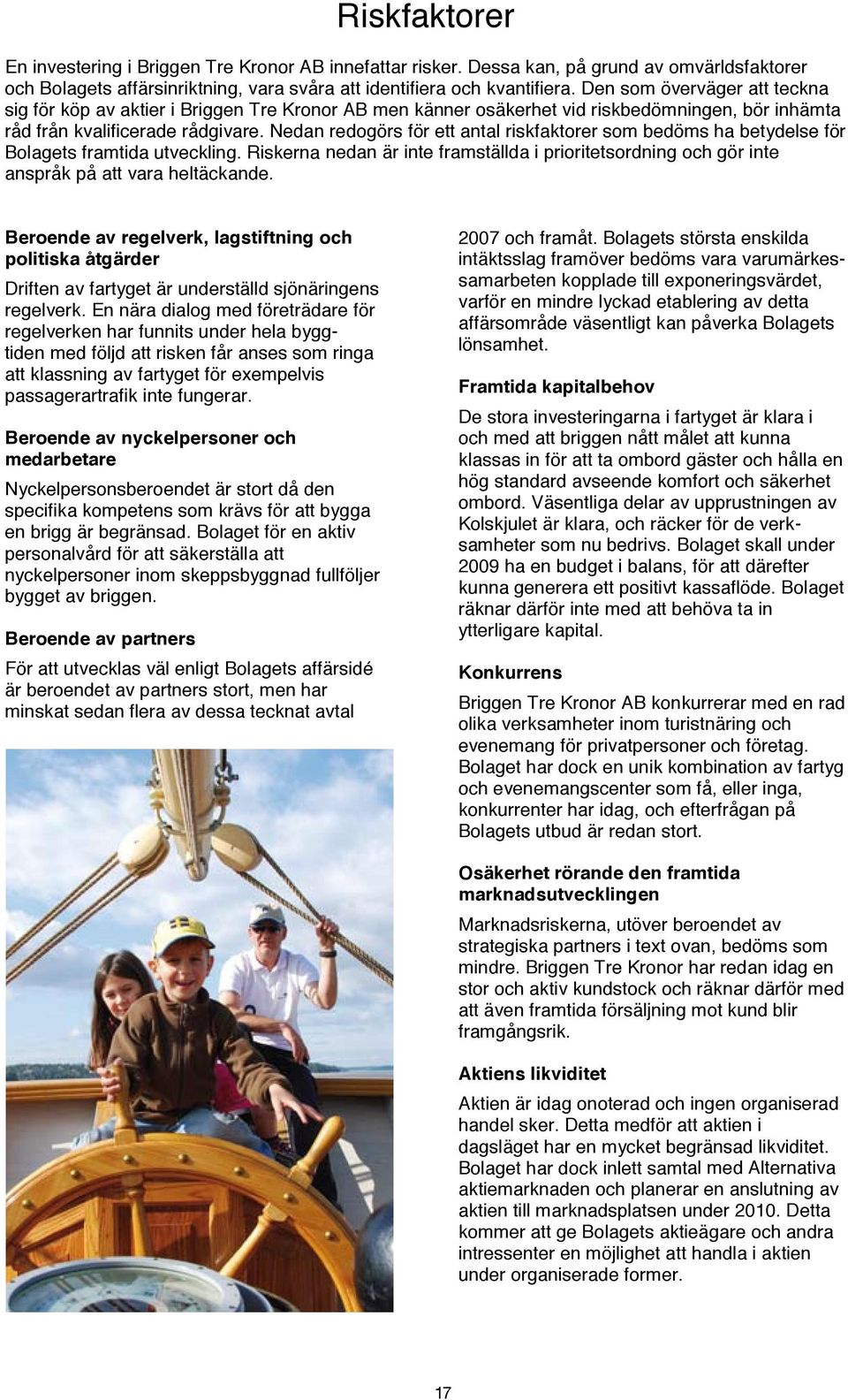 Riskfaktorer

En investering i Briggen Tre Kronor AB innefattar risker. Dessa kan, på grund av omvärldsfaktorer och Bolagets affärsinriktning, vara svåra att identifiera och kvantifiera. Den som överväger att teckna sig för köp av aktier i Briggen Tre Kronor AB men känner osäkerhet vid riskbedömningen, bör inhämta råd från kvalificerade rådgivare. Nedan redogörs för ett antal riskfaktorer som bedöms ha betydelse för Bolagets framtida utveckling. Riskerna nedan är inte framställda i prioritetsordning och gör inte anspråk på att vara heltäckande.

Beroende av regelverk, lagstiftning och politiska åtgärder

Driften av fartyget är underställd sjönäringens regelverk. En nära dialog med företrädare för regelverken har funnits under hela byggtiden med följd att risken får anses som ringa att klassning av fartyget för exempelvis passagerartrafik inte fungerar.

Beroende av nyckelpersoner och medarbetare

Nyckelpersonsberoendet är stort då den specifika kompetens som krävs för att bygga en brigg är begränsad. Bolaget för en aktiv personalvård för att säkerställa att nyckelpersoner inom skeppsbyggnad fullföljer bygget av briggen.

Beroende av partners

För att utvecklas väl enligt Bolagets affärsidé är beroendet av partners stort, men har minskat sedan flera av dessa tecknat avtal 2007 och framåt. Bolagets största enskilda intäktsslag framöver bedöms vara varumärkessamarbeten kopplade till exponeringsvärdet, varför en mindre lyckad etablering av detta affärsområde väsentligt kan påverka Bolagets lönsamhet.

Framtida kapitalbehov

De stora investeringarna i fartyget är klara i och med att briggen nått målet att kunna klassas in för att ta ombord gäster och hålla en hög standard avseende komfort och säkerhet ombord. Väsentliga delar av upprustningen av Kolskjulet är klara, och räcker för de verksamheter som nu bedrivs. Bolaget skall under 2009 ha en budget i balans, för att därefter kunna generera ett positivt kassaflöde. Bolaget räknar därför inte med att behöva ta in ytterligare kapital.

Konkurrens

Briggen Tre Kronor AB konkurrerar med en rad olika verksamheter inom turistnäring och evenemang för privatpersoner och företag. Bolaget har dock en unik kombination av fartyg och evenemangscenter som få, eller inga, konkurrenter har idag, och efterfrågan på Bolagets utbud är redan stort.

Osäkerhet rörande den framtida marknadsutvecklingen

Marknadsriskerna, utöver beroendet av strategiska partners i text ovan, bedöms som mindre. Briggen Tre Kronor har redan idag en stor och aktiv kundstock och räknar därför med att även framtida försäljning mot kund blir framgångsrik.

Aktiens likviditet

Aktien är idag onoterad och ingen organiserad handel sker. Detta medför att aktien i dagsläget har en mycket begränsad likviditet. Bolaget har dock inlett samtal med Alternativa aktiemarknaden och planerar en anslutning av aktien till marknadsplatsen under 2010. Detta kommer att ge Bolagets aktieägare och andra intressenter en möjlighet att handla i aktien under organiserade former.

17